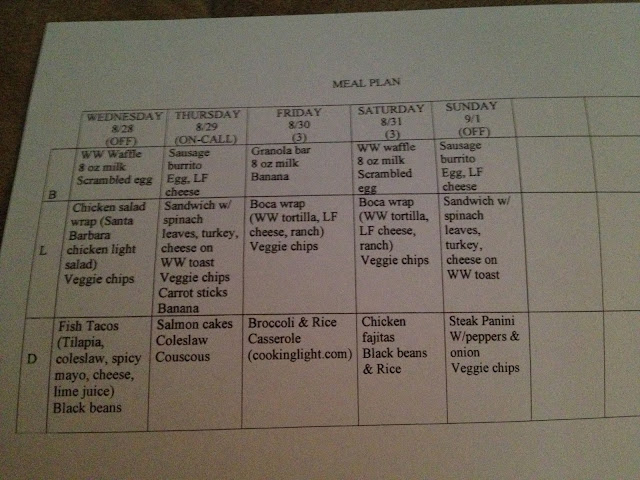 MEAL PLAN

| | WEDNESDAY 8/28 (OFF) | THURSDAY 8/29 (ON-CALL) | FRIDAY 8/30 (3) | SATURDAY 8/31 (3) | SUNDAY 9/1 (OFF) | | |
|---|---|---|---|---|---|---|---|
| B | WW Waffle 8 oz milk Scrambled egg | Sausage burrito Egg, LF cheese | Granola bar 8 oz milk Banana | WW waffle 8 oz milk Scrambled egg | Sausage burrito Egg, LF cheese | | |
| L | Chicken salad wrap (Santa Barbara chicken light salad) Veggie chips | Sandwich w/ spinach leaves, turkey, cheese on WW toast Veggie chips Carrot sticks Banana | Boca wrap (WW tortilla, LF cheese, ranch) Veggie chips | Boca wrap (WW tortilla, LF cheese, ranch) Veggie chips | Sandwich w/ spinach leaves, turkey, cheese on WW toast | | |
| D | Fish Tacos (Tilapia, coleslaw, spicy mayo, cheese, lime juice) Black beans | Salmon cakes Coleslaw Couscous | Broccoli & Rice Casserole (cookinglight.com) | Chicken fajitas Black beans & Rice | Steak Panini W/peppers & onion Veggie chips | | |